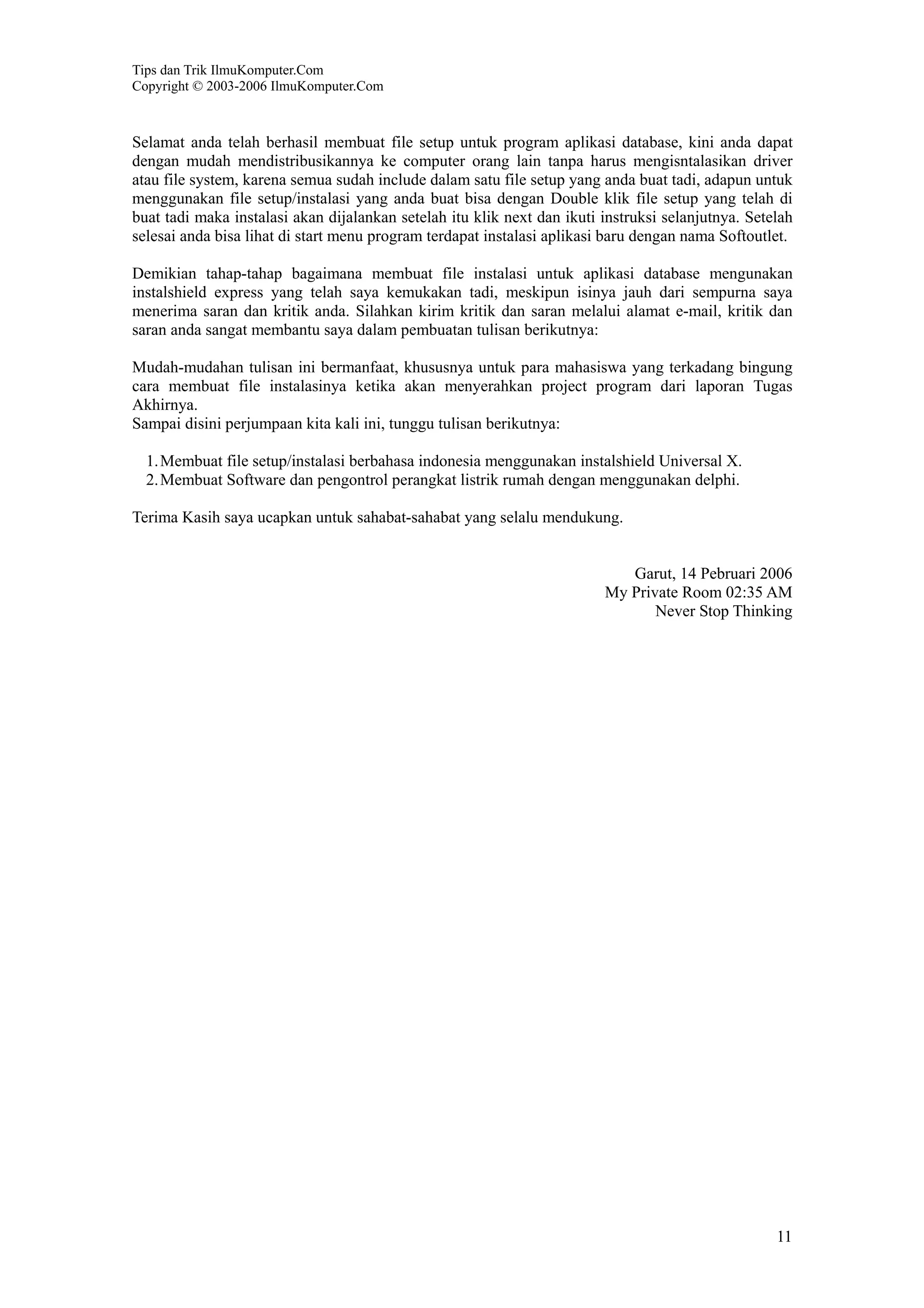 Tips dan Trik IlmuKomputer.Com
Copyright © 2003-2006 IlmuKomputer.Com

Selamat anda telah berhasil membuat file setup untuk program aplikasi database, kini anda dapat dengan mudah mendistribusikannya ke computer orang lain tanpa harus mengisntalasikan driver atau file system, karena semua sudah include dalam satu file setup yang anda buat tadi, adapun untuk menggunakan file setup/instalasi yang anda buat bisa dengan Double klik file setup yang telah di buat tadi maka instalasi akan dijalankan setelah itu klik next dan ikuti instruksi selanjutnya. Setelah selesai anda bisa lihat di start menu program terdapat instalasi aplikasi baru dengan nama Softoutlet.

Demikian tahap-tahap bagaimana membuat file instalasi untuk aplikasi database mengunakan instalshield express yang telah saya kemukakan tadi, meskipun isinya jauh dari sempurna saya menerima saran dan kritik anda. Silahkan kirim kritik dan saran melalui alamat e-mail, kritik dan saran anda sangat membantu saya dalam pembuatan tulisan berikutnya:

Mudah-mudahan tulisan ini bermanfaat, khususnya untuk para mahasiswa yang terkadang bingung cara membuat file instalasinya ketika akan menyerahkan project program dari laporan Tugas Akhirnya.
Sampai disini perjumpaan kita kali ini, tunggu tulisan berikutnya:

1. Membuat file setup/instalasi berbahasa indonesia menggunakan instalshield Universal X.
2. Membuat Software dan pengontrol perangkat listrik rumah dengan menggunakan delphi.

Terima Kasih saya ucapkan untuk sahabat-sahabat yang selalu mendukung.

Garut, 14 Pebruari 2006
My Private Room 02:35 AM
Never Stop Thinking

11